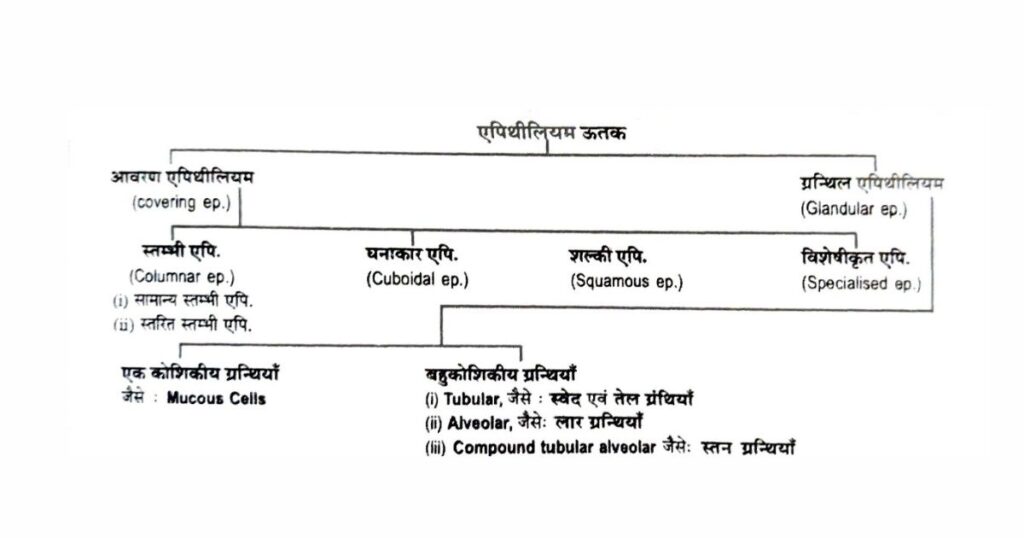 एपिथीलियम ऊतक

आवरण एपिथीलियम
(covering ep.)

ग्रन्थिल एपिथीलियम
(Glandular ep.)

स्तम्भी एपि.
(Columnar ep.)
(i) सामान्य स्तम्भी एपि.
(ii) स्तरित स्तम्भी एपि.

घनाकार एपि.
(Cuboidal ep.)

शल्की एपि.
(Squamous ep.)

विशेषीकृत एपि.
(Specialised ep.)

एक कोशिकीय ग्रन्थियाँ
जैसे : Mucous Cells

बहुकोशिकीय ग्रन्थियाँ
(i) Tubular, जैसे : स्वेद एवं तेल ग्रंथियाँ
(ii) Alveolar, जैसेः लार ग्रन्थियाँ
(iii) Compound tubular alveolar जैसेः स्तन ग्रन्थियाँ